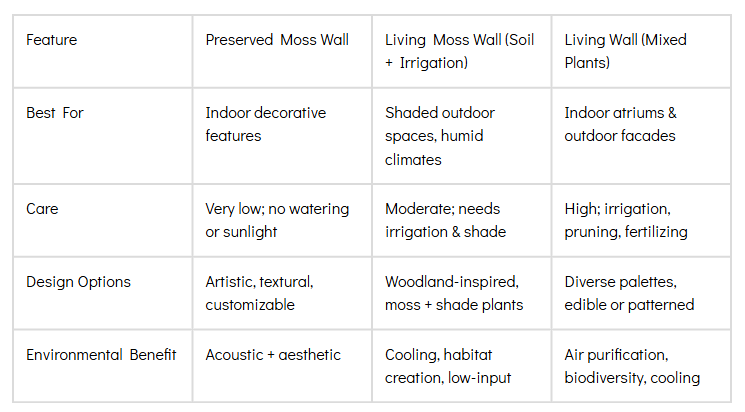 | Feature | Preserved Moss Wall | Living Moss Wall (Soil + Irrigation) | Living Wall (Mixed Plants) |
|---|---|---|---|
| Best For | Indoor decorative features | Shaded outdoor spaces, humid climates | Indoor atriums & outdoor facades |
| Care | Very low; no watering or sunlight | Moderate; needs irrigation & shade | High; irrigation, pruning, fertilizing |
| Design Options | Artistic, textural, customizable | Woodland-inspired, moss + shade plants | Diverse palettes, edible or patterned |
| Environmental Benefit | Acoustic + aesthetic | Cooling, habitat creation, low-input | Air purification, biodiversity, cooling |